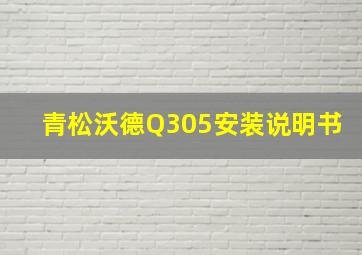 青松沃德Q305安装说明书